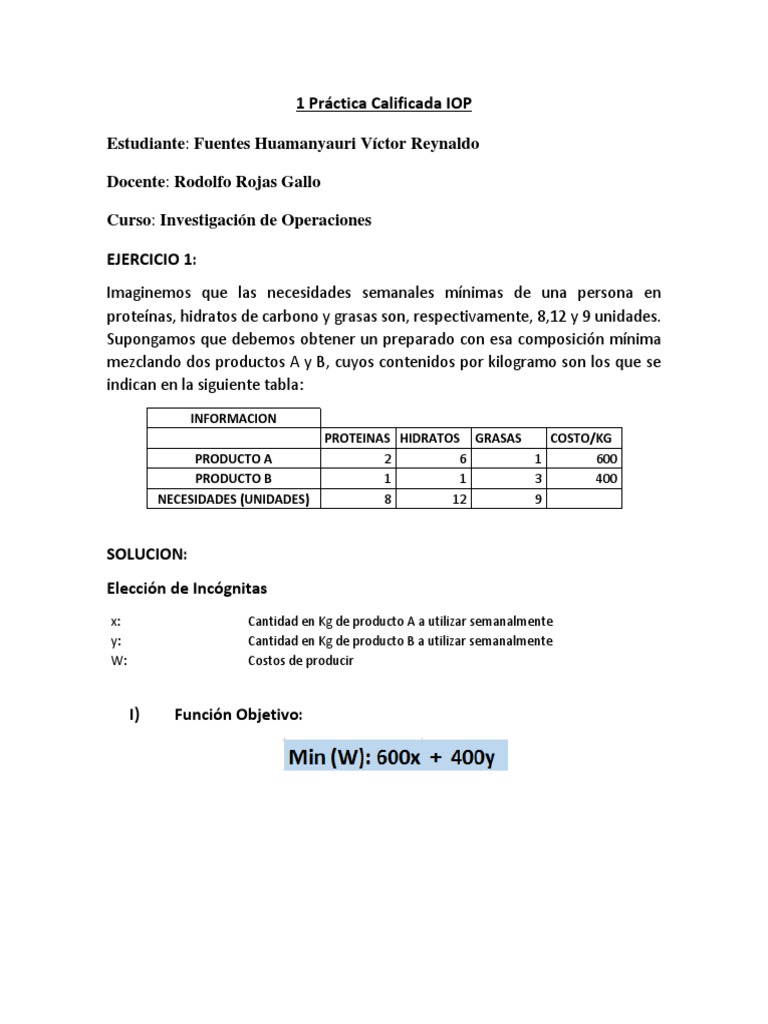 1 Práctica Calificada IOP

Estudiante: Fuentes Huamanyauri Víctor Reynaldo

Docente: Rodolfo Rojas Gallo

Curso: Investigación de Operaciones

EJERCICIO 1:

Imaginemos que las necesidades semanales mínimas de una persona en proteínas, hidratos de carbono y grasas son, respectivamente, 8,12 y 9 unidades. Supongamos que debemos obtener un preparado con esa composición mínima mezclando dos productos A y B, cuyos contenidos por kilogramo son los que se indican en la siguiente tabla:

| INFORMACION | | | | |
|---|---|---|---|---|
| | PROTEINAS | HIDRATOS | GRASAS | COSTO/KG |
| PRODUCTO A | 2 | 6 | 1 | 600 |
| PRODUCTO B | 1 | 1 | 3 | 400 |
| NECESIDADES (UNIDADES) | 8 | 12 | 9 | |

SOLUCION:

Elección de Incógnitas

x: Cantidad en Kg de producto A a utilizar semanalmente
y: Cantidad en Kg de producto B a utilizar semanalmente
W: Costos de producir

I) Función Objetivo:

Min (W): 600x + 400y